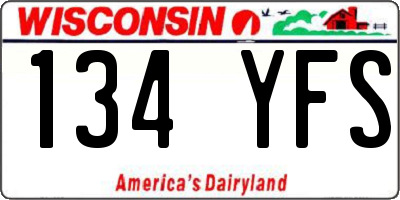 WISCONSIN

134 YFS

America's Dairyland